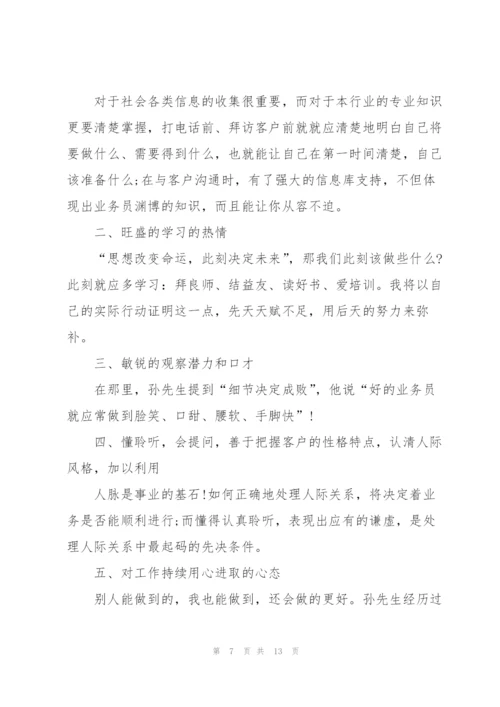 对于社会各类信息的收集很重要，而对于本行业的专业知识更要清楚掌握，打电话前、拜访客户前就就应清楚地明白自己将要做什么、需要得到什么，也就能让自己在第一时间清楚，自己该准备什么;在与客户沟通时，有了强大的信息库支持，不但体现出业务员渊博的知识，而且能让你从容不迫。

二、旺盛的学习的热情

“思想改变命运，此刻决定未来”，那我们此刻该做些什么?此刻就应多学习：拜良师、结益友、读好书、爱培训。我将以自己的实际行动证明这一点，先天天赋不足，用后天的努力来弥补。

三、敏锐的观察潜力和口才

在那里，孙先生提到“细节决定成败”，他说“好的业务员就应常做到脸笑、口甜、腰软、手脚快”!

四、懂聆听，会提问，善于把握客户的性格特点，认清人际风格，加以利用

人脉是事业的基石!如何正确地处理人际关系，将决定着业务是否能顺利进行;而懂得认真聆听，表现出应有的谦虚，是处理人际关系中最起码的先决条件。

五、对工作持续用心进取的心态

别人能做到的，我也能做到，还会做的更好。孙先生经历过

第 7 页 共 13 页